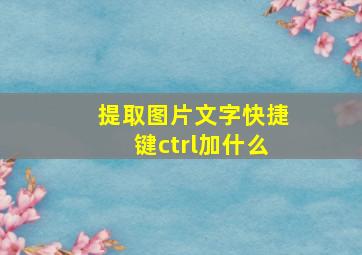 提取图片文字快捷键ctrl加什么